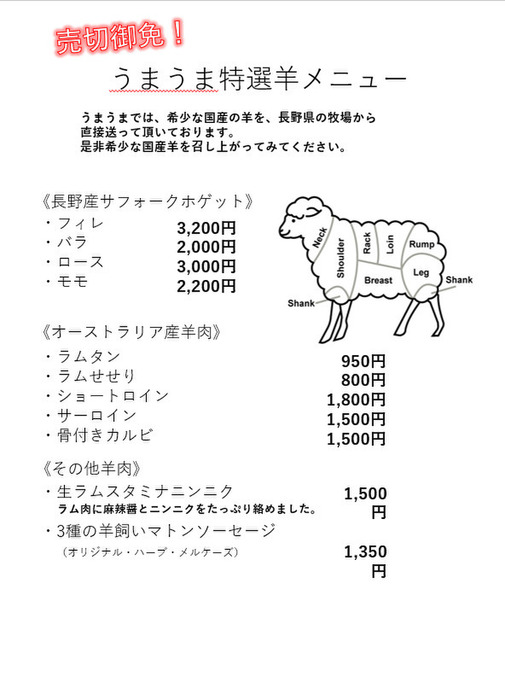 売切御免！

うまうま特選羊メニュー

うまうまでは、希少な国産の羊を、長野県の牧場から直接送って頂いております。
是非希少な国産羊を召し上がってみてください。

《長野産サフォークホゲット》
・フィレ 3,200円
・バラ 2,000円
・ロース 3,000円
・モモ 2,200円

Neck
Shoulder
Rack
Loin
Rump
Breast
Leg
Shank
Shank

《オーストラリア産羊肉》
・ラムタン 950円
・ラムせせり 800円
・ショートロイン 1,800円
・サーロイン 1,500円
・骨付きカルビ 1,500円

《その他羊肉》
・生ラムスタミナニンニク 1,500円
ラム肉に麻辣醤とニンニクをたっぷり絡めました。
・3種の羊飼いマトンソーセージ
（オリジナル・ハーブ・メルケーズ） 1,350円